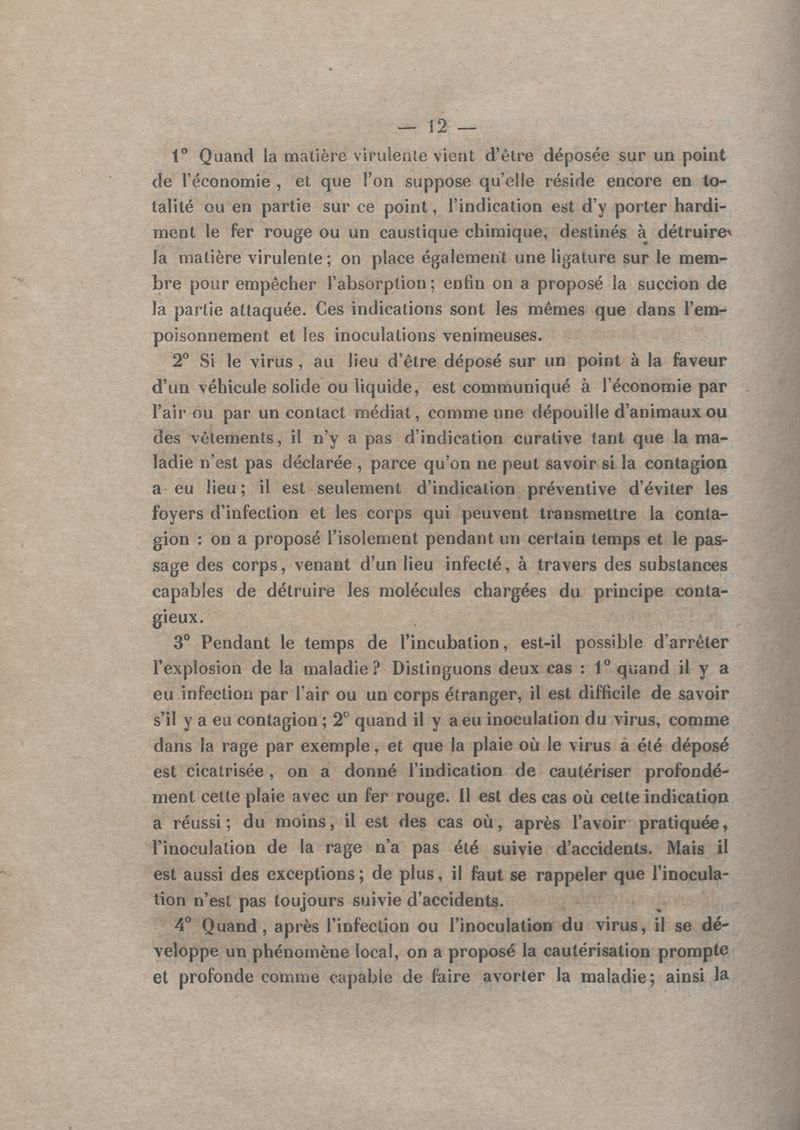 — 12 —

1° Quand la matière virulente vient d'être déposée sur un point de l'économie, et que l'on suppose qu'elle réside encore en totalité ou en partie sur ce point, l'indication est d'y porter hardiment le fer rouge ou un caustique chimique, destinés à détruire la matière virulente; on place également une ligature sur le membre pour empêcher l'absorption; enfin on a proposé la succion de la partie attaquée. Ces indications sont les mêmes que dans l'empoisonnement et les inoculations venimeuses.

2° Si le virus, au lieu d'être déposé sur un point à la faveur d'un véhicule solide ou liquide, est communiqué à l'économie par l'air ou par un contact médiat, comme une dépouille d'animaux ou des vêtements, il n'y a pas d'indication curative tant que la maladie n'est pas déclarée, parce qu'on ne peut savoir si la contagion a eu lieu; il est seulement d'indication préventive d'éviter les foyers d'infection et les corps qui peuvent transmettre la contagion : on a proposé l'isolement pendant un certain temps et le passage des corps, venant d'un lieu infecté, à travers des substances capables de détruire les molécules chargées du principe contagieux.

3° Pendant le temps de l'incubation, est-il possible d'arrêter l'explosion de la maladie? Distinguons deux cas : 1° quand il y a eu infection par l'air ou un corps étranger, il est difficile de savoir s'il y a eu contagion; 2° quand il y a eu inoculation du virus, comme dans la rage par exemple, et que la plaie où le virus a été déposé est cicatrisée, on a donné l'indication de cautériser profondément cette plaie avec un fer rouge. Il est des cas où cette indication a réussi; du moins, il est des cas où, après l'avoir pratiquée, l'inoculation de la rage n'a pas été suivie d'accidents. Mais il est aussi des exceptions; de plus, il faut se rappeler que l'inoculation n'est pas toujours suivie d'accidents.

4° Quand, après l'infection ou l'inoculation du virus, il se développe un phénomène local, on a proposé la cautérisation prompte et profonde comme capable de faire avorter la maladie; ainsi la